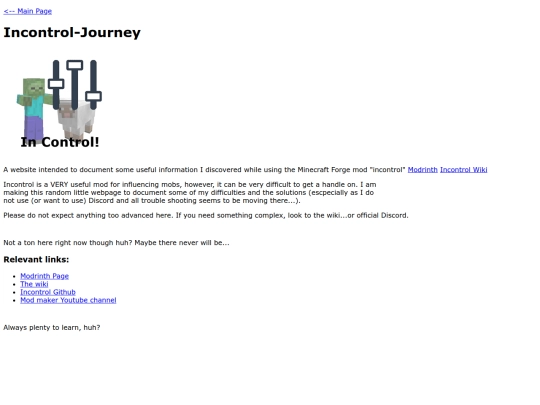 <-- Main Page

Incontrol-Journey

In Control!

A website intended to document some useful information I discovered while using the Minecraft Forge mod "incontrol" Modrinth Incontrol Wiki

Incontrol is a VERY useful mod for influencing mobs, however, it can be very difficult to get a handle on. I am making this random little webpage to document some of my difficulties and the solutions (escpecially as I do not use (or want to use) Discord and all trouble shooting seems to be moving there...).

Please do not expect anything too advanced here. If you need something complex, look to the wiki...or official Discord.

Not a ton here right now though huh? Maybe there never will be...

Relevant links:

- Modrinth Page
- The wiki
- Incontrol Github
- Mod maker Youtube channel

Always plenty to learn, huh?